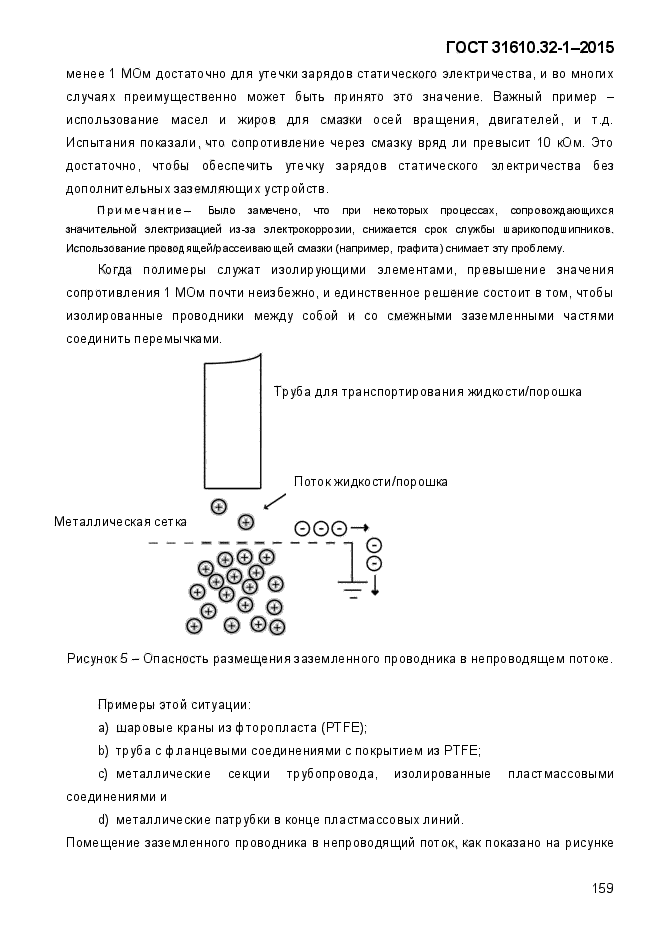 ГОСТ 31610.32-1–2015

менее 1 МОм достаточно для утечки зарядов статического электричества, и во многих случаях преимущественно может быть принято это значение. Важный пример – использование масел и жиров для смазки осей вращения, двигателей, и т.д. Испытания показали, что сопротивление через смазку вряд ли превысит 10 кОм. Это достаточно, чтобы обеспечить утечку зарядов статического электричества без дополнительных заземляющих устройств.

Примечание – Было замечено, что при некоторых процессах, сопровождающихся значительной электризацией из-за электрокоррозии, снижается срок службы шарикоподшипников. Использование проводящей/рассеивающей смазки (например, графита) снимает эту проблему.

Когда полимеры служат изолирующими элементами, превышение значения сопротивления 1 МОм почти неизбежно, и единственное решение состоит в том, чтобы изолированные проводники между собой и со смежными заземленными частями соединить перемычками.

Труба для транспортирования жидкости/порошка

Поток жидкости/порошка

Металлическая сетка

Рисунок 5 – Опасность размещения заземленного проводника в непроводящем потоке.

Примеры этой ситуации:

a) шаровые краны из фторопласта (PTFE);

b) труба с фланцевыми соединениями с покрытием из PTFE;

c) металлические секции трубопровода, изолированные пластмассовыми соединениями и

d) металлические патрубки в конце пластмассовых линий.

Помещение заземленного проводника в непроводящий поток, как показано на рисунке

159